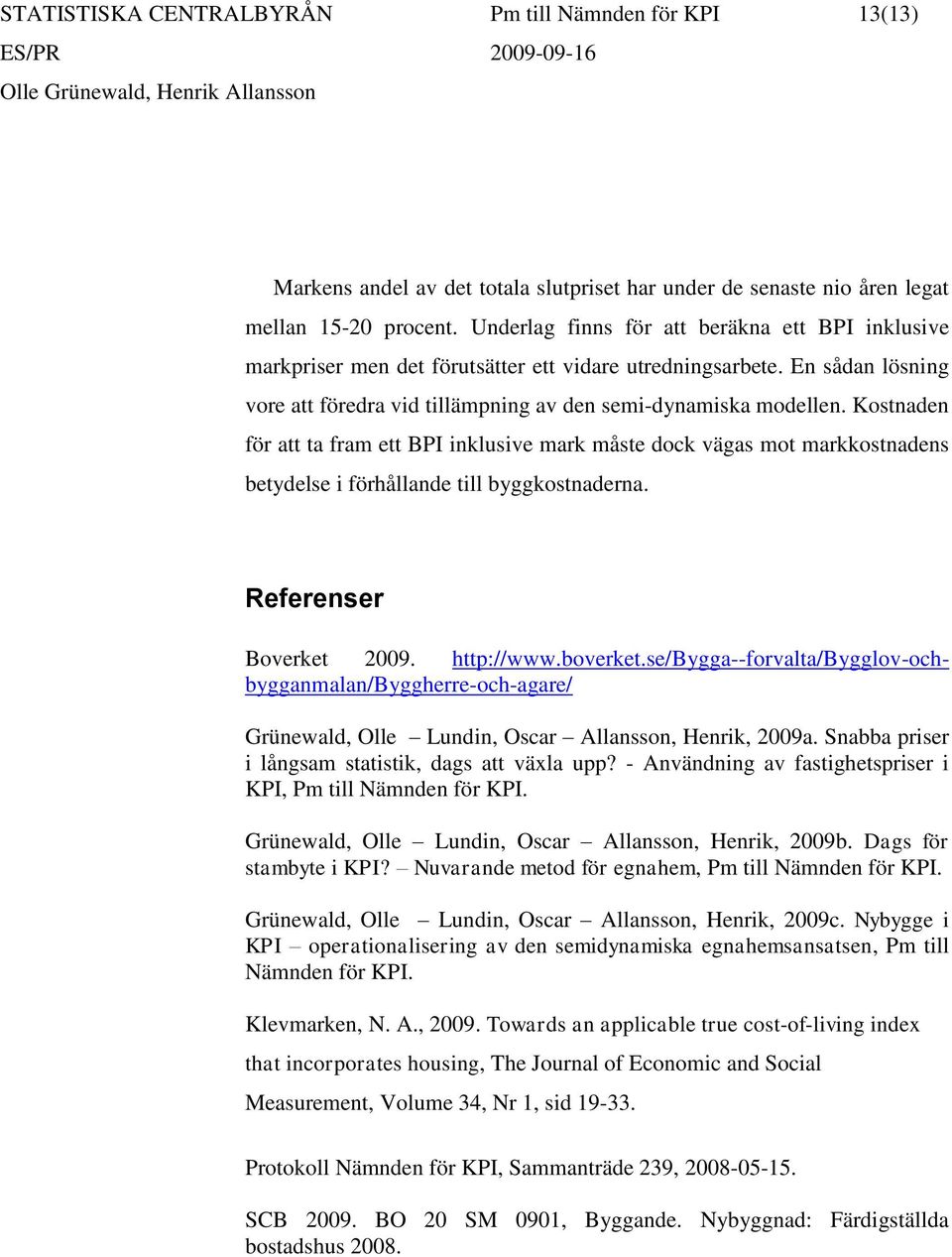 STATISTISKA CENTRALBYRÅN Pm till Nämnden för KPI 13(13)
ES/PR 2009-09-16
Olle Grünewald, Henrik Allansson

Markens andel av det totala slutpriset har under de senaste nio åren legat mellan 15-20 procent. Underlag finns för att beräkna ett BPI inklusive markpriser men det förutsätter ett vidare utredningsarbete. En sådan lösning vore att föredra vid tillämpning av den semi-dynamiska modellen. Kostnaden för att ta fram ett BPI inklusive mark måste dock vägas mot markkostnadens betydelse i förhållande till byggkostnaderna.

Referenser

Boverket 2009. http://www.boverket.se/Bygga--forvalta/Bygglov-och-bygganmalan/Byggherre-och-agare/

Grünewald, Olle – Lundin, Oscar – Allansson, Henrik, 2009a. Snabba priser i långsam statistik, dags att växla upp? - Användning av fastighetspriser i KPI, Pm till Nämnden för KPI.

Grünewald, Olle – Lundin, Oscar – Allansson, Henrik, 2009b. Dags för stambyte i KPI? – Nuvarande metod för egnahem, Pm till Nämnden för KPI.

Grünewald, Olle – Lundin, Oscar – Allansson, Henrik, 2009c. Nybygge i KPI – operationalisering av den semidynamiska egnahemsansatsen, Pm till Nämnden för KPI.

Klevmarken, N. A., 2009. Towards an applicable true cost-of-living index that incorporates housing, The Journal of Economic and Social Measurement, Volume 34, Nr 1, sid 19-33.

Protokoll Nämnden för KPI, Sammanträde 239, 2008-05-15.

SCB 2009. BO 20 SM 0901, Byggande. Nybyggnad: Färdigställda bostadshus 2008.